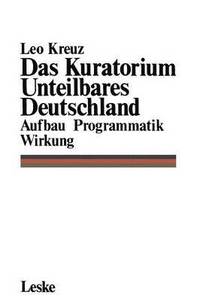 Leo Kreuz

Das Kuratorium Unteilbares Deutschland

Aufbau Programmatik Wirkung

Leske